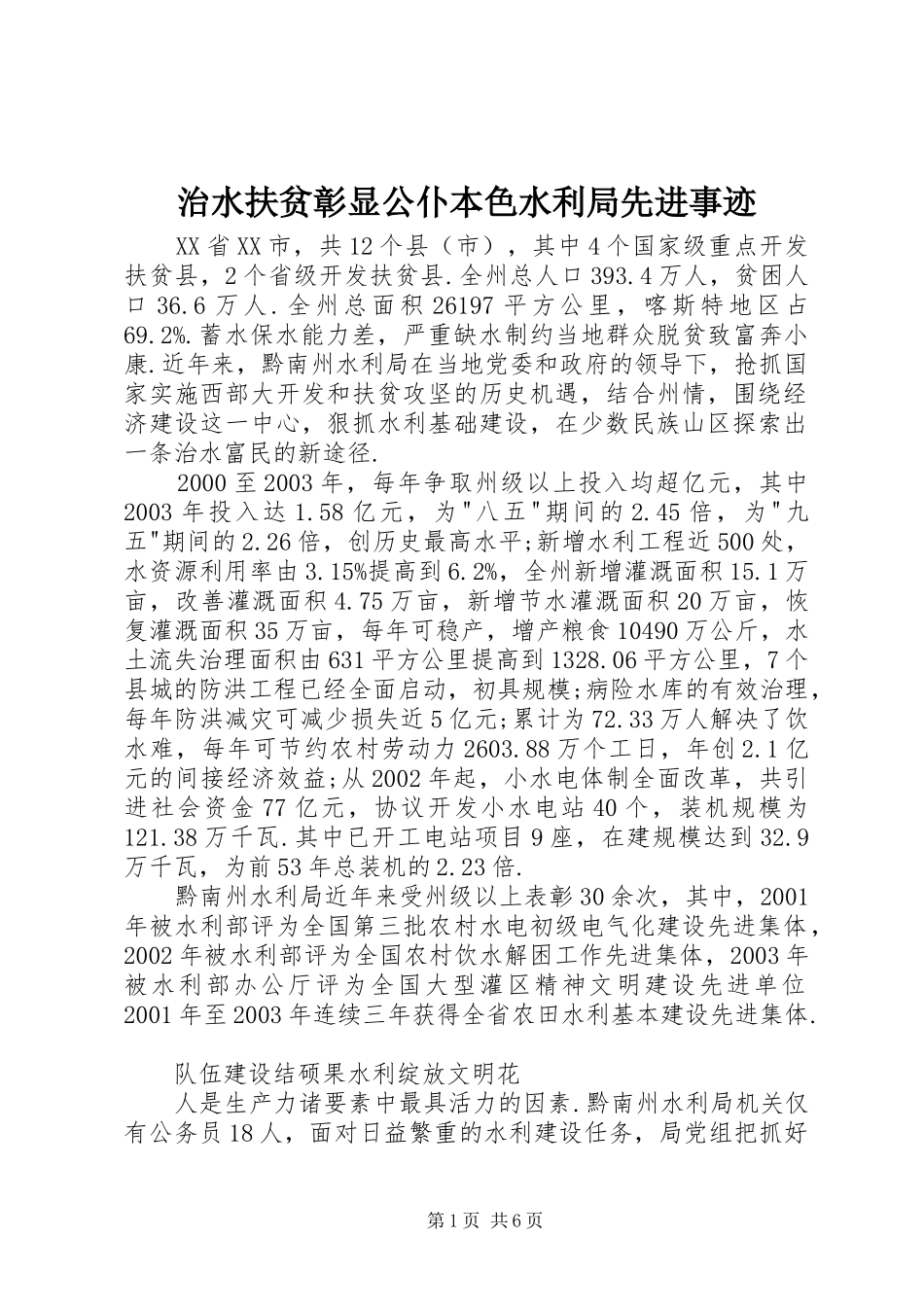 治水扶贫彰显公仆本色水利局先进事迹

XX省XX市，共12个县（市），其中4个国家级重点开发扶贫县，2个省级开发扶贫县.全州总人口393.4万人，贫困人口36.6万人.全州总面积26197平方公里，喀斯特地区占69.2%.蓄水保水能力差，严重缺水制约当地群众脱贫致富奔小康.近年来，黔南州水利局在当地党委和政府的领导下，抢抓国家实施西部大开发和扶贫攻坚的历史机遇，结合州情，围绕经济建设这一中心，狠抓水利基础建设，在少数民族山区探索出一条治水富民的新途径.

2000至2003年，每年争取州级以上投入均超亿元，其中2003年投入达1.58亿元，为"八五"期间的2.45倍，为"九五"期间的2.26倍，创历史最高水平;新增水利工程近500处，水资源利用率由3.15%提高到6.2%，全州新增灌溉面积15.1万亩，改善灌溉面积4.75万亩，新增节水灌溉面积20万亩，恢复灌溉面积35万亩，每年可稳产，增产粮食10490万公斤，水土流失治理面积由631平方公里提高到1328.06平方公里，7个县城的防洪工程已经全面启动，初具规模;病险水库的有效治理，每年防洪减灾可减少损失近5亿元;累计为72.33万人解决了饮水难，每年可节约农村劳动力2603.88万个工日，年创2.1亿元的间接经济效益;从2002年起，小水电体制全面改革，共引进社会资金77亿元，协议开发小水电站40个，装机规模为121.38万千瓦.其中已开工电站项目9座，在建规模达到32.9万千瓦，为前53年总装机的2.23倍.

黔南州水利局近年来受州级以上表彰30余次，其中，2001年被水利部评为全国第三批农村水电初级电气化建设先进集体，2002年被水利部评为全国农村饮水解困工作先进集体，2003年被水利部办公厅评为全国大型灌区精神文明建设先进单位2001年至2003年连续三年获得全省农田水利基本建设先进集体.

队伍建设结硕果水利绽放文明花

人是生产力诸要素中最具活力的因素.黔南州水利局机关仅有公务员18人，面对日益繁重的水利建设任务，局党组把抓好

第1页 共6页